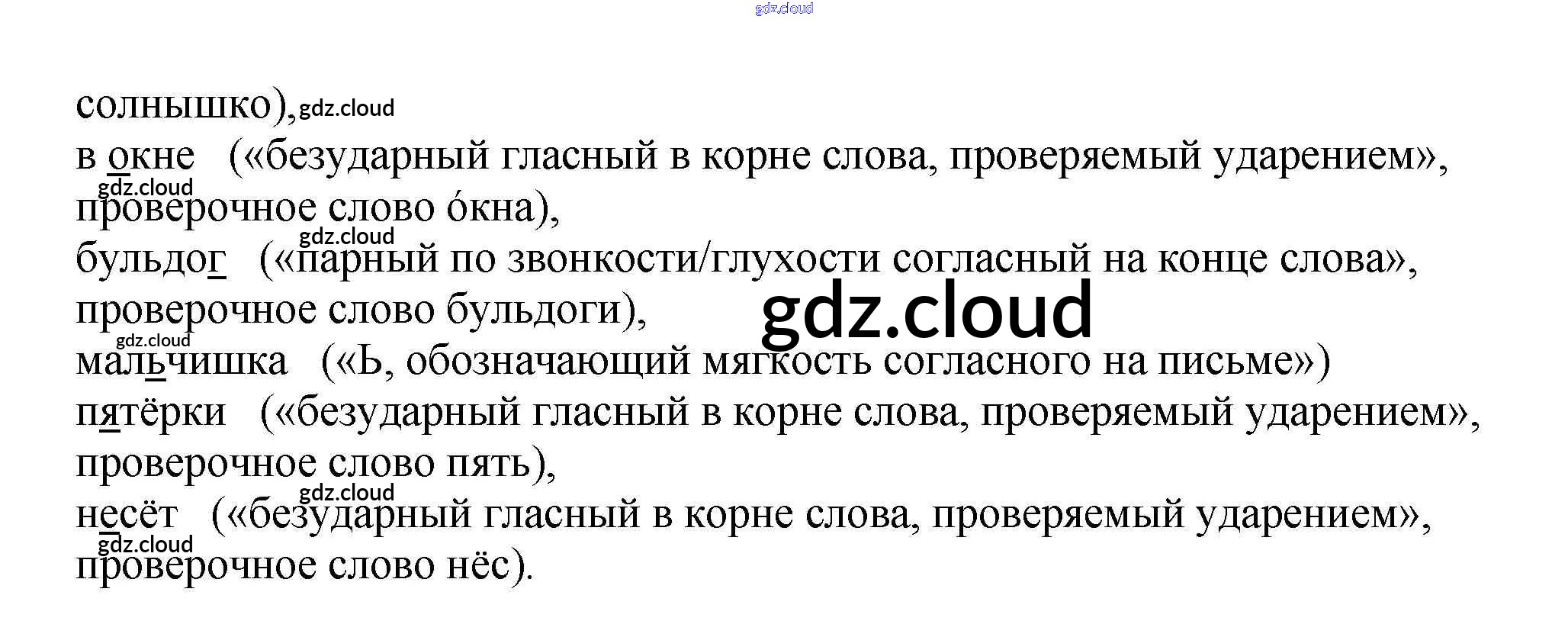 солнышко),

в окне («безударный гласный в корне слова, проверяемый ударением», проверочное слово óкна),

бульдог («парный по звонкости/глухости согласный на конце слова», проверочное слово бульдоги),

мальчишка («Ь, обозначающий мягкость согласного на письме»)

пятёрки («безударный гласный в корне слова, проверяемый ударением», проверочное слово пять),

несёт («безударный гласный в корне слова, проверяемый ударением», проверочное слово нёс).

gdz.cloud